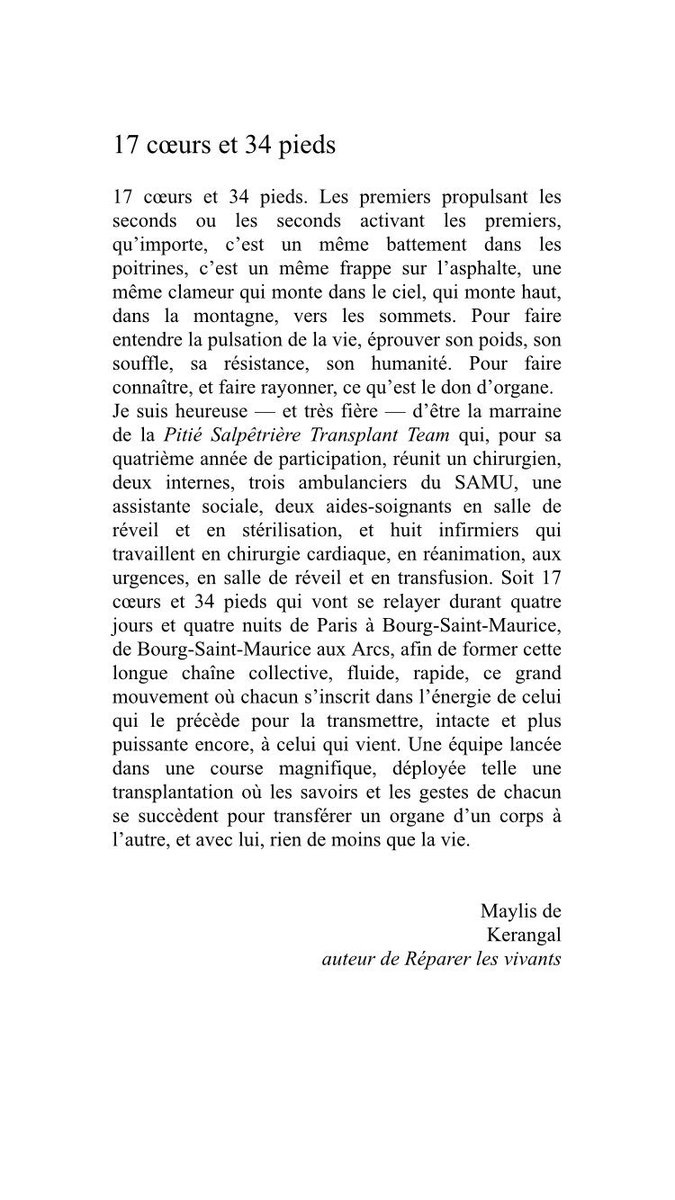 17 cœurs et 34 pieds

17 cœurs et 34 pieds. Les premiers propulsant les seconds ou les seconds activant les premiers, qu'importe, c'est un même battement dans les poitrines, c'est un même frappe sur l'asphalte, une même clameur qui monte dans le ciel, qui monte haut, dans la montagne, vers les sommets. Pour faire entendre la pulsation de la vie, éprouver son poids, son souffle, sa résistance, son humanité. Pour faire connaître, et faire rayonner, ce qu'est le don d'organe.
Je suis heureuse — et très fière — d'être la marraine de la Pitié Salpêtrière Transplant Team qui, pour sa quatrième année de participation, réunit un chirurgien, deux internes, trois ambulanciers du SAMU, une assistante sociale, deux aides-soignants en salle de réveil et en stérilisation, et huit infirmiers qui travaillent en chirurgie cardiaque, en réanimation, aux urgences, en salle de réveil et en transfusion. Soit 17 cœurs et 34 pieds qui vont se relayer durant quatre jours et quatre nuits de Paris à Bourg-Saint-Maurice, de Bourg-Saint-Maurice aux Arcs, afin de former cette longue chaîne collective, fluide, rapide, ce grand mouvement où chacun s'inscrit dans l'énergie de celui qui le précède pour la transmettre, intacte et plus puissante encore, à celui qui vient. Une équipe lancée dans une course magnifique, déployée telle une transplantation où les savoirs et les gestes de chacun se succèdent pour transférer un organe d'un corps à l'autre, et avec lui, rien de moins que la vie.

Maylis de Kerangal
auteur de Réparer les vivants